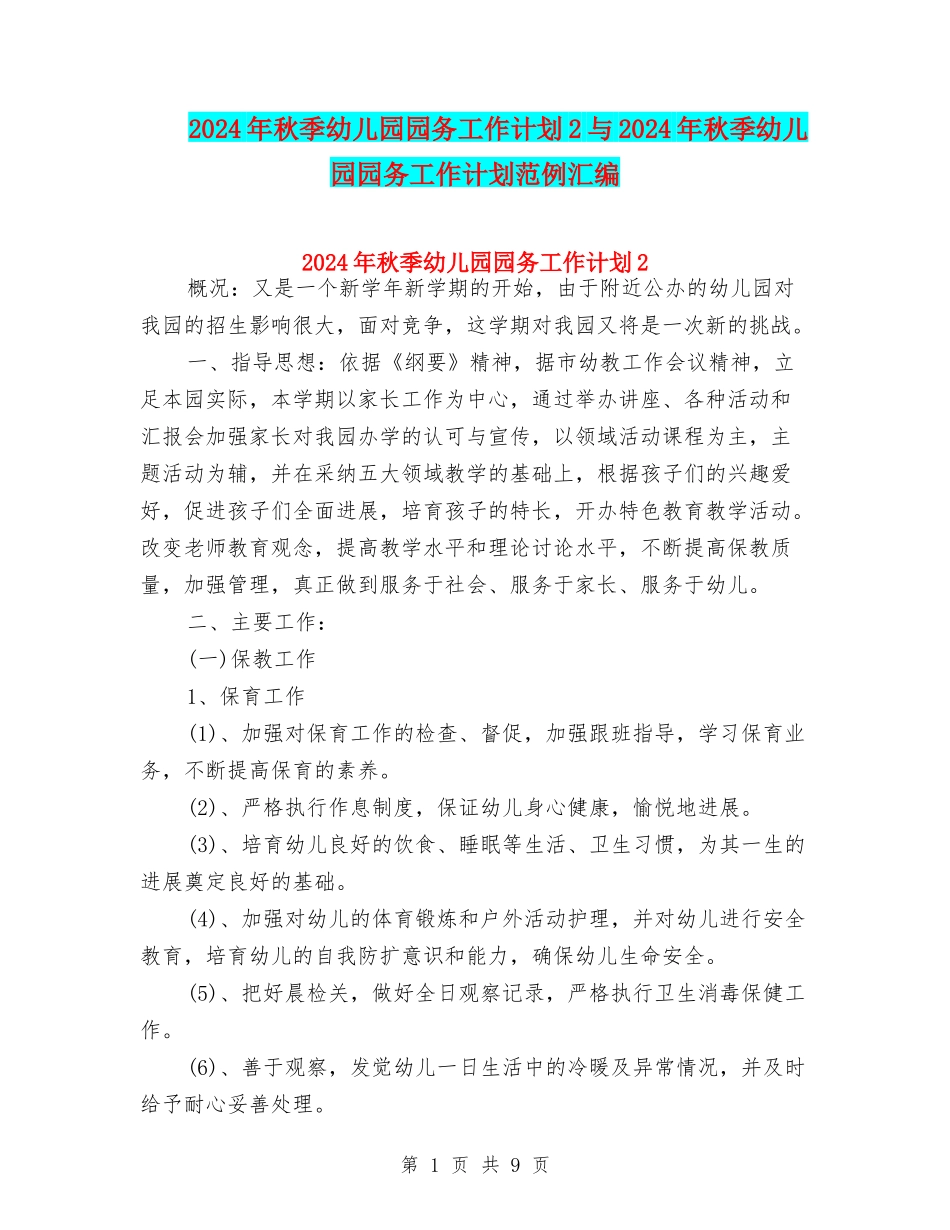 2024年秋季幼儿园园务工作计划2与2024年秋季幼儿园园务工作计划范例汇编

2024年秋季幼儿园园务工作计划2

概况：又是一个新学年新学期的开始，由于附近公办的幼儿园对我园的招生影响很大，面对竞争，这学期对我园又将是一次新的挑战。

一、指导思想：依据《纲要》精神，据市幼教工作会议精神，立足本园实际，本学期以家长工作为中心，通过举办讲座、各种活动和汇报会加强家长对我园办学的认可与宣传，以领域活动课程为主，主题活动为辅，并在采纳五大领域教学的基础上，根据孩子们的兴趣爱好，促进孩子们全面进展，培育孩子的特长，开办特色教育教学活动。改变老师教育观念，提高教学水平和理论讨论水平，不断提高保教质量，加强管理，真正做到服务于社会、服务于家长、服务于幼儿。

二、主要工作：

(一)保教工作

1、保育工作

(1)、加强对保育工作的检查、督促，加强跟班指导，学习保育业务，不断提高保育的素养。

(2)、严格执行作息制度，保证幼儿身心健康，愉悦地进展。

(3)、培育幼儿良好的饮食、睡眠等生活、卫生习惯，为其一生的进展奠定良好的基础。

(4)、加强对幼儿的体育锻炼和户外活动护理，并对幼儿进行安全教育，培育幼儿的自我防扩意识和能力，确保幼儿生命安全。

(5)、把好晨检关，做好全日观察记录，严格执行卫生消毒保健工作。

(6)、善于观察，发觉幼儿一日生活中的冷暖及异常情况，并及时给予耐心妥善处理。

第 1 页 共 9 页